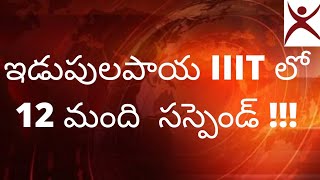 ఇడుపులపాయ IIIT లో
12 మంది సస్పెండ్ !!!